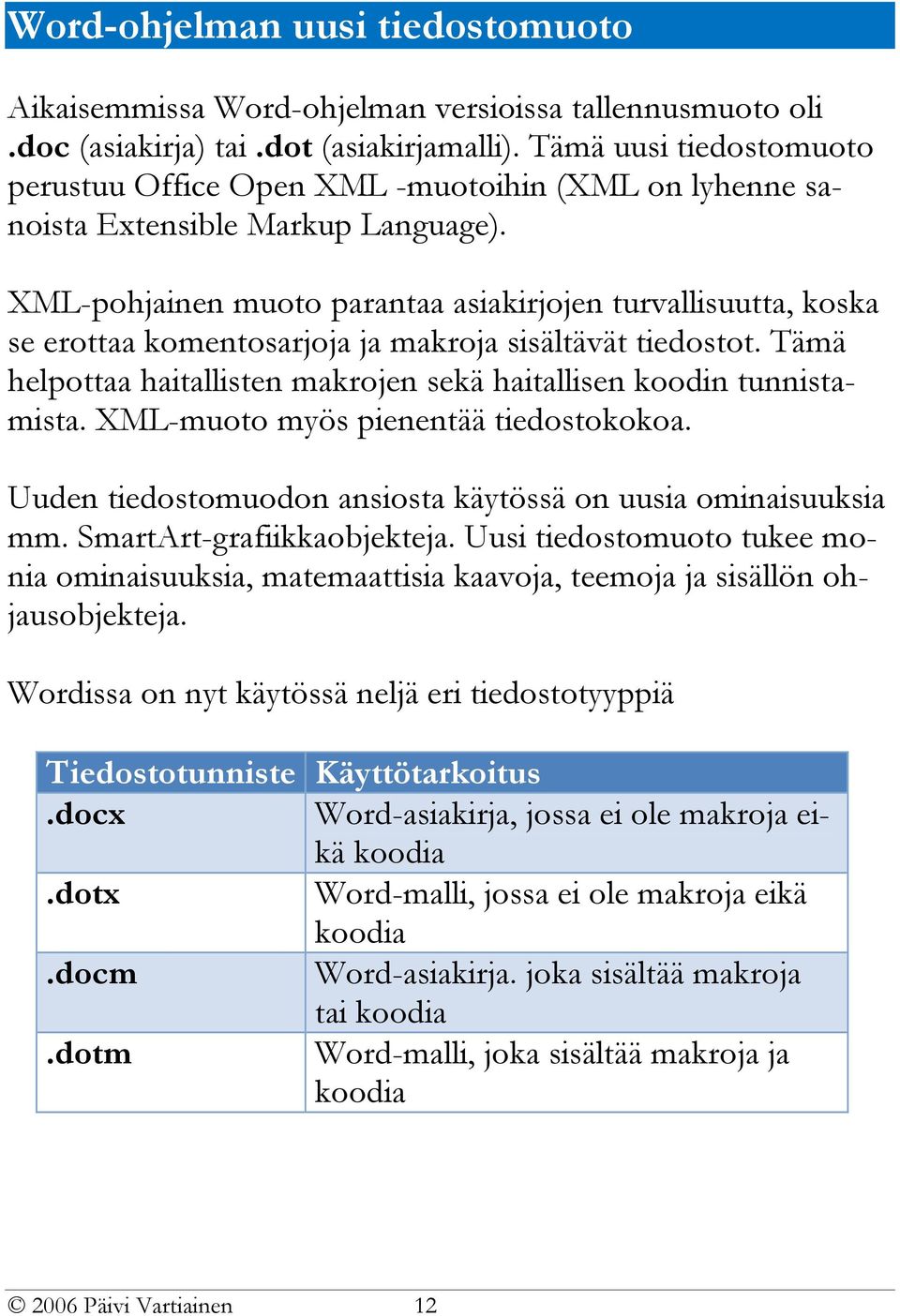 Word-ohjelman uusi tiedostomuoto

Aikaisemmissa Word-ohjelman versioissa tallennusmuoto oli .doc (asiakirja) tai .dot (asiakirjamalli). Tämä uusi tiedostomuoto perustuu Office Open XML -muotoihin (XML on lyhenne sanoista Extensible Markup Language).

XML-pohjainen muoto parantaa asiakirjojen turvallisuutta, koska se erottaa komentosarjoja ja makroja sisältävät tiedostot. Tämä helpottaa haitallisten makrojen sekä haitallisen koodin tunnistamista. XML-muoto myös pienentää tiedostokokoa.

Uuden tiedostomuodon ansiosta käytössä on uusia ominaisuuksia mm. SmartArt-grafiikkaobjekteja. Uusi tiedostomuoto tukee monia ominaisuuksia, matemaattisia kaavoja, teemoja ja sisällön ohjausobjekteja.

Wordissa on nyt käytössä neljä eri tiedostotyyppiä

| Tiedostotunniste | Käyttötarkoitus |
|---|---|
| .docx | Word-asiakirja, jossa ei ole makroja eikä koodia |
| .dotx | Word-malli, jossa ei ole makroja eikä koodia |
| .docm | Word-asiakirja. joka sisältää makroja tai koodia |
| .dotm | Word-malli, joka sisältää makroja ja koodia |

© 2006 Päivi Vartiainen 12